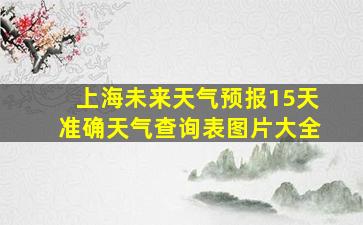 上海未来天气预报15天
准确天气查询表图片大全